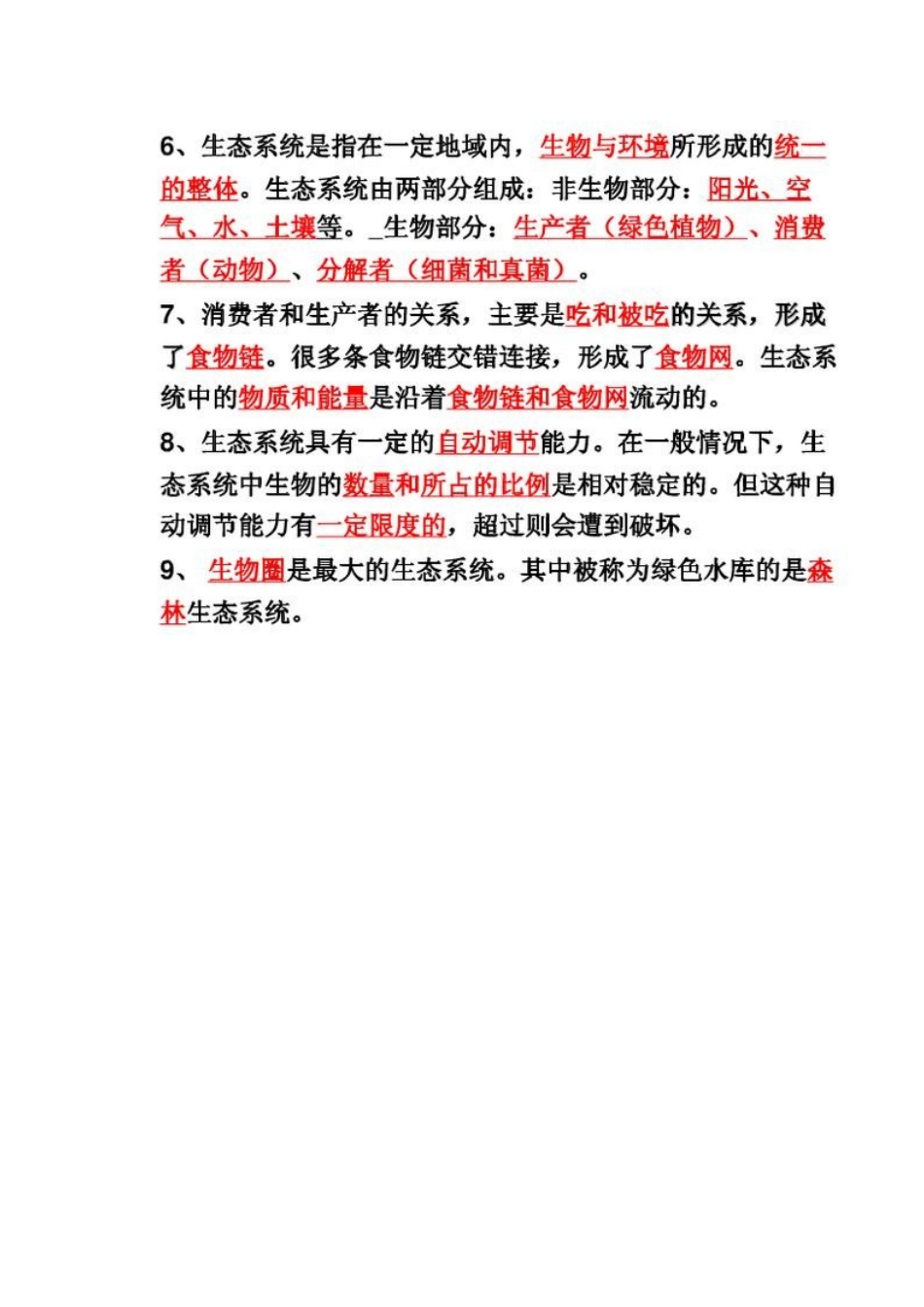 6、生态系统是指在一定地域内，生物与环境所形成的统一的整体。生态系统由两部分组成：非生物部分：阳光、空气、水、土壤等。_生物部分：生产者（绿色植物）、消费者（动物）、分解者（细菌和真菌）。

7、消费者和生产者的关系，主要是吃和被吃的关系，形成了食物链。很多条食物链交错连接，形成了食物网。生态系统中的物质和能量是沿着食物链和食物网流动的。

8、生态系统具有一定的自动调节能力。在一般情况下，生态系统中生物的数量和所占的比例是相对稳定的。但这种自动调节能力有一定限度的，超过则会遭到破坏。

9、 生物圈是最大的生态系统。其中被称为绿色水库的是森林生态系统。